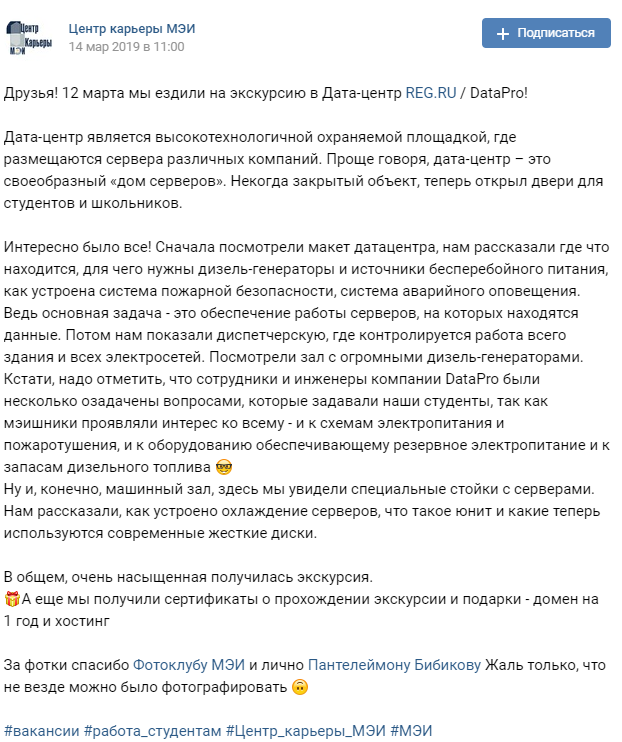 Центр Карьеры МЭИ

Центр карьеры МЭИ
14 мар 2019 в 11:00

+ Подписаться

Друзья! 12 марта мы ездили на экскурсию в Дата-центр REG.RU / DataPro!

Дата-центр является высокотехнологичной охраняемой площадкой, где размещаются сервера различных компаний. Проще говоря, дата-центр – это своеобразный «дом серверов». Некогда закрытый объект, теперь открыл двери для студентов и школьников.

Интересно было все! Сначала посмотрели макет датацентра, нам рассказали где что находится, для чего нужны дизель-генераторы и источники бесперебойного питания, как устроена система пожарной безопасности, система аварийного оповещения. Ведь основная задача - это обеспечение работы серверов, на которых находятся данные. Потом нам показали диспетчерскую, где контролируется работа всего здания и всех электросетей. Посмотрели зал с огромными дизель-генераторами. Кстати, надо отметить, что сотрудники и инженеры компании DataPro были несколько озадачены вопросами, которые задавали наши студенты, так как мэишники проявляли интерес ко всему - и к схемам электропитания и пожаротушения, и к оборудованию обеспечивающему резервное электропитание и к запасам дизельного топлива 🤓
Ну и, конечно, машинный зал, здесь мы увидели специальные стойки с серверами. Нам рассказали, как устроено охлаждение серверов, что такое юнит и какие теперь используются современные жесткие диски.

В общем, очень насыщенная получилась экскурсия.
🎁А еще мы получили сертификаты о прохождении экскурсии и подарки - домен на 1 год и хостинг

За фотки спасибо Фотоклубу МЭИ и лично Пантелеймону Бибикову Жаль только, что не везде можно было фотографировать 🙃

#вакансии #работа_студентам #Центр_карьеры_МЭИ #МЭИ